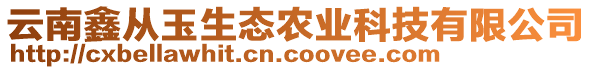 云南鑫从玉生态农业科技有限公司
http://cxbellawhit.cn.coovee.com